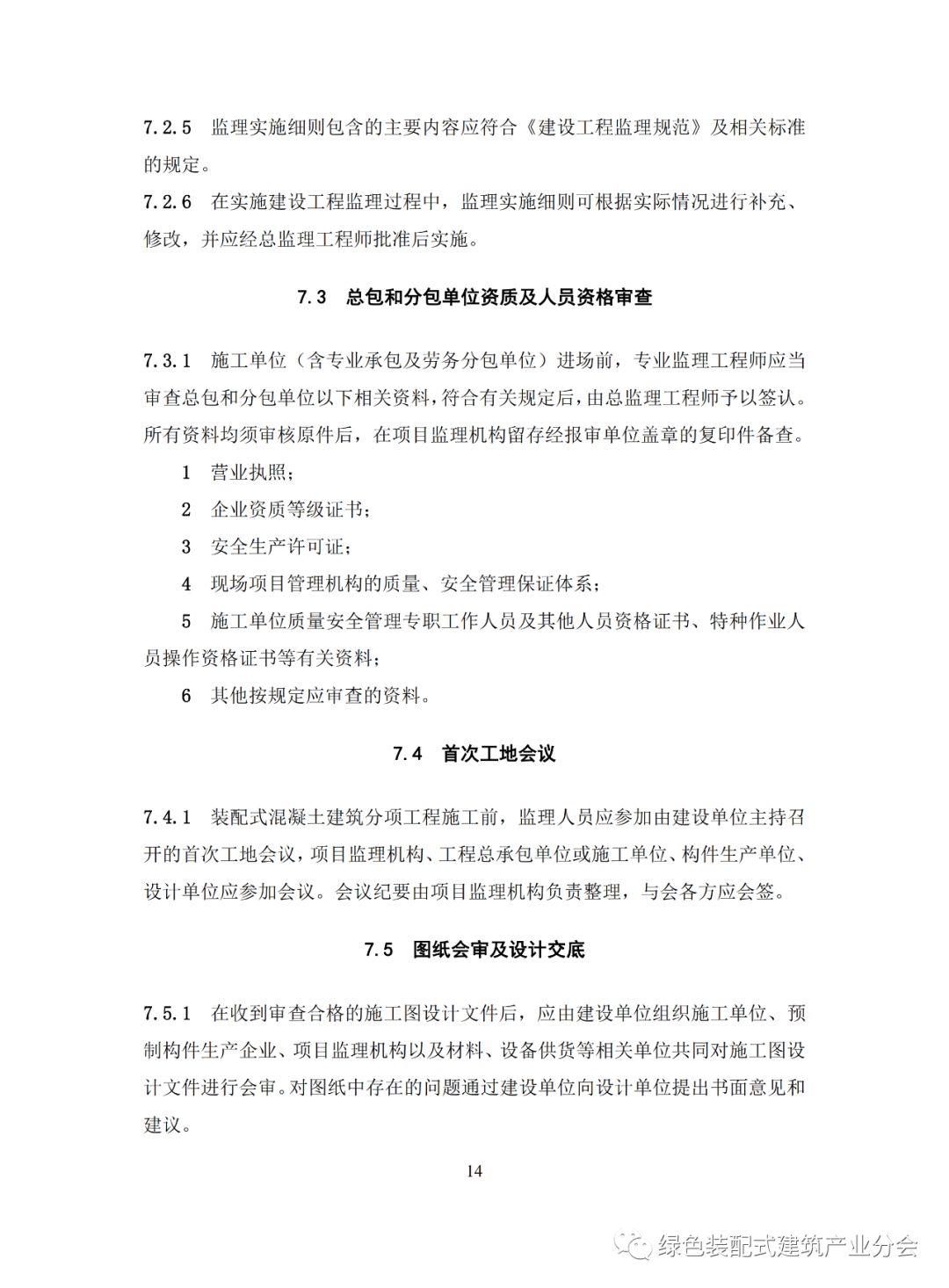 7.2.5 监理实施细则包含的主要内容应符合《建设工程监理规范》及相关标准的规定。

7.2.6 在实施建设工程监理过程中，监理实施细则可根据实际情况进行补充、修改，并应经总监理工程师批准后实施。

7.3 总包和分包单位资质及人员资格审查

7.3.1 施工单位（含专业承包及劳务分包单位）进场前，专业监理工程师应当审查总包和分包单位以下相关资料，符合有关规定后，由总监理工程师予以签认。所有资料均须审核原件后，在项目监理机构留存经报审单位盖章的复印件备查。

1 营业执照；

2 企业资质等级证书；

3 安全生产许可证；

4 现场项目管理机构的质量、安全管理保证体系；

5 施工单位质量安全管理专职工作人员及其他人员资格证书、特种作业人员操作资格证书等有关资料；

6 其他按规定应审查的资料。

7.4 首次工地会议

7.4.1 装配式混凝土建筑分项工程施工前，监理人员应参加由建设单位主持召开的首次工地会议，项目监理机构、工程总承包单位或施工单位、构件生产单位、设计单位应参加会议。会议纪要由项目监理机构负责整理，与会各方应会签。

7.5 图纸会审及设计交底

7.5.1 在收到审查合格的施工图设计文件后，应由建设单位组织施工单位、预制构件生产企业、项目监理机构以及材料、设备供货等相关单位共同对施工图设计文件进行会审。对图纸中存在的问题通过建设单位向设计单位提出书面意见和建议。

14

绿色装配式建筑产业分会